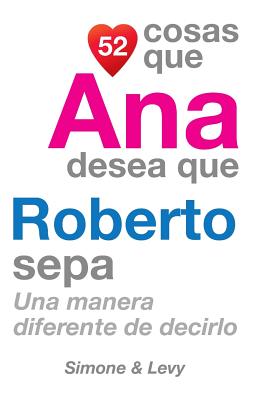 52 cosas que Ana desea que Roberto sepa

Una manera diferente de decirlo

Simone & Levy